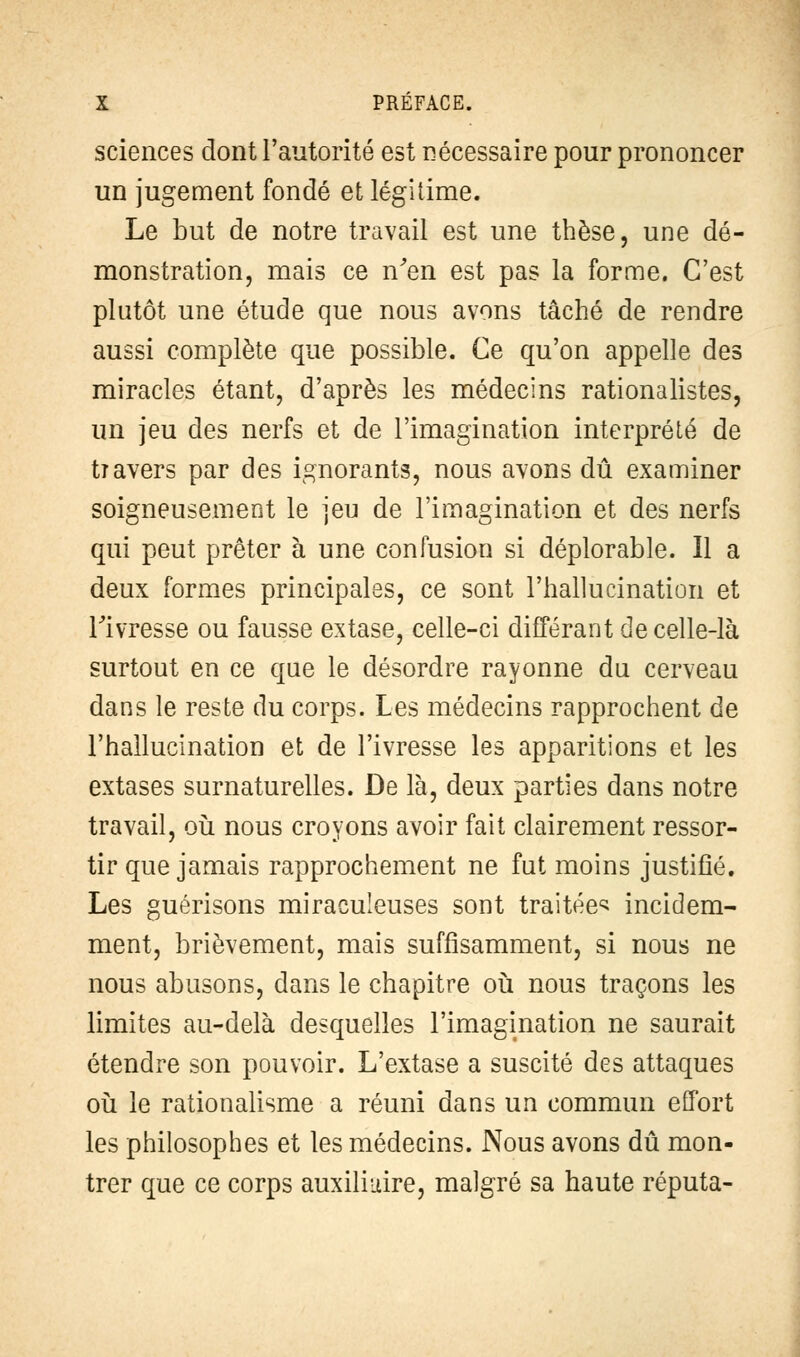 X PRÉFACE.

sciences dont l'autorité est nécessaire pour prononcer un jugement fondé et légitime.

Le but de notre travail est une thèse, une démonstration, mais ce n'en est pas la forme. C'est plutôt une étude que nous avons tâché de rendre aussi complète que possible. Ce qu'on appelle des miracles étant, d'après les médecins rationalistes, un jeu des nerfs et de l'imagination interprété de travers par des ignorants, nous avons dû examiner soigneusement le jeu de l'imagination et des nerfs qui peut prêter à une confusion si déplorable. Il a deux formes principales, ce sont l'hallucination et l'ivresse ou fausse extase, celle-ci différant de celle-là surtout en ce que le désordre rayonne du cerveau dans le reste du corps. Les médecins rapprochent de l'hallucination et de l'ivresse les apparitions et les extases surnaturelles. De là, deux parties dans notre travail, où nous croyons avoir fait clairement ressortir que jamais rapprochement ne fut moins justifié. Les guérisons miraculeuses sont traitées incidemment, brièvement, mais suffisamment, si nous ne nous abusons, dans le chapitre où nous traçons les limites au-delà desquelles l'imagination ne saurait étendre son pouvoir. L'extase a suscité des attaques où le rationalisme a réuni dans un commun effort les philosophes et les médecins. Nous avons dû montrer que ce corps auxiliaire, malgré sa haute réputa-